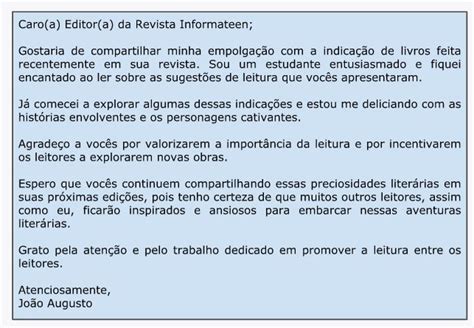 Caro(a) Editor(a) da Revista Informateen;

Gostaria de compartilhar minha empolgação com a indicação de livros feita recentemente em sua revista. Sou um estudante entusiasmado e fiquei encantado ao ler sobre as sugestões de leitura que vocês apresentaram.

Já comecei a explorar algumas dessas indicações e estou me deliciando com as histórias envolventes e os personagens cativantes.

Agradeço a vocês por valorizarem a importância da leitura e por incentivarem os leitores a explorarem novas obras.

Espero que vocês continuem compartilhando essas preciosidades literárias em suas próximas edições, pois tenho certeza de que muitos outros leitores, assim como eu, ficarão inspirados e ansiosos para embarcar nessas aventuras literárias.

Grato pela atenção e pelo trabalho dedicado em promover a leitura entre os leitores.

Atenciosamente,
João Augusto